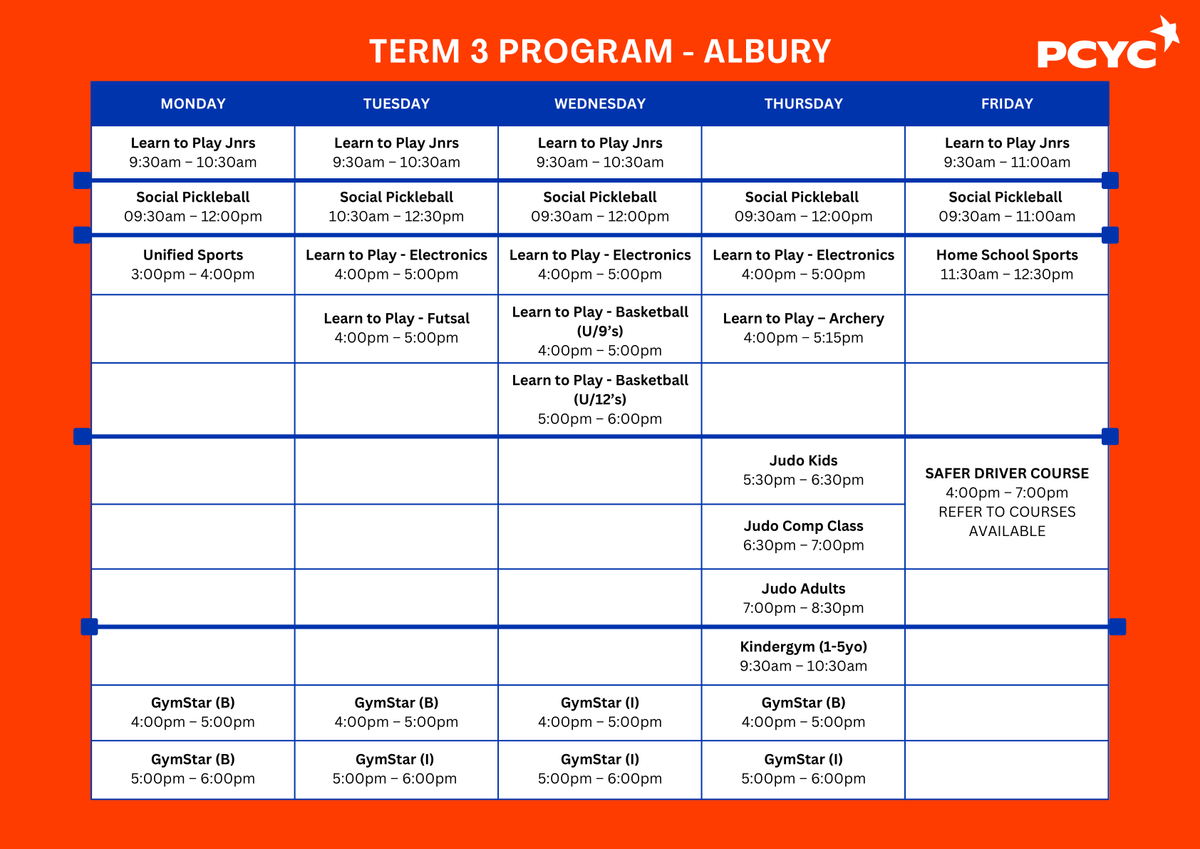 TERM 3 PROGRAM - ALBURY

PCYC

| MONDAY | TUESDAY | WEDNESDAY | THURSDAY | FRIDAY |
|---|---|---|---|---|
| Learn to Play Jnrs 9:30am – 10:30am | Learn to Play Jnrs 9:30am – 10:30am | Learn to Play Jnrs 9:30am – 10:30am | | Learn to Play Jnrs 9:30am – 11:00am |
| Social Pickleball 09:30am – 12:00pm | Social Pickleball 10:30am – 12:30pm | Social Pickleball 09:30am – 12:00pm | Social Pickleball 09:30am – 12:00pm | Social Pickleball 09:30am – 11:00am |
| Unified Sports 3:00pm – 4:00pm | Learn to Play - Electronics 4:00pm – 5:00pm | Learn to Play - Electronics 4:00pm – 5:00pm | Learn to Play - Electronics 4:00pm – 5:00pm | Home School Sports 11:30am – 12:30pm |
| | Learn to Play - Futsal 4:00pm – 5:00pm | Learn to Play - Basketball (U/9's) 4:00pm – 5:00pm | Learn to Play – Archery 4:00pm – 5:15pm | |
| | | Learn to Play - Basketball (U/12's) 5:00pm – 6:00pm | | |
| | | | Judo Kids 5:30pm – 6:30pm | SAFER DRIVER COURSE 4:00pm – 7:00pm REFER TO COURSES AVAILABLE |
| | | | Judo Comp Class 6:30pm – 7:00pm | |
| | | | Judo Adults 7:00pm – 8:30pm | |
| | | | Kindergym (1-5yo) 9:30am – 10:30am | |
| GymStar (B) 4:00pm – 5:00pm | GymStar (B) 4:00pm – 5:00pm | GymStar (I) 4:00pm – 5:00pm | GymStar (B) 4:00pm – 5:00pm | |
| GymStar (B) 5:00pm – 6:00pm | GymStar (I) 5:00pm – 6:00pm | GymStar (I) 5:00pm – 6:00pm | GymStar (I) 5:00pm – 6:00pm | |